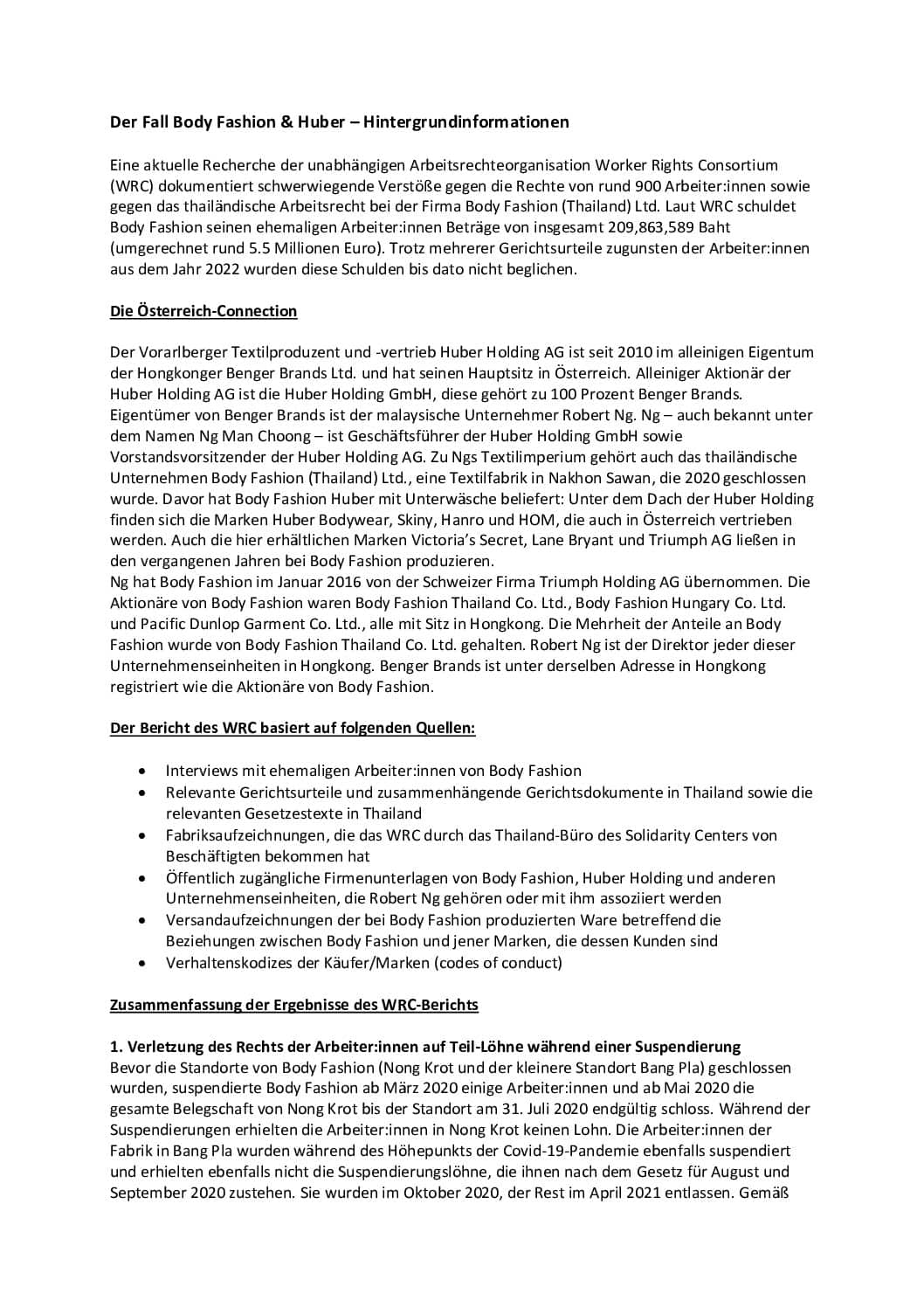 Der Fall Body Fashion & Huber – Hintergrundinformationen

Eine aktuelle Recherche der unabhängigen Arbeitsrechteorganisation Worker Rights Consortium (WRC) dokumentiert schwerwiegende Verstöße gegen die Rechte von rund 900 Arbeiter:innen sowie gegen das thailändische Arbeitsrecht bei der Firma Body Fashion (Thailand) Ltd. Laut WRC schuldet Body Fashion seinen ehemaligen Arbeiter:innen Beträge von insgesamt 209,863,589 Baht (umgerechnet rund 5.5 Millionen Euro). Trotz mehrerer Gerichtsurteile zugunsten der Arbeiter:innen aus dem Jahr 2022 wurden diese Schulden bis dato nicht beglichen.

Die Österreich-Connection

Der Vorarlberger Textilproduzent und -vertrieb Huber Holding AG ist seit 2010 im alleinigen Eigentum der Hongkonger Benger Brands Ltd. und hat seinen Hauptsitz in Österreich. Alleiniger Aktionär der Huber Holding AG ist die Huber Holding GmbH, diese gehört zu 100 Prozent Benger Brands. Eigentümer von Benger Brands ist der malaysische Unternehmer Robert Ng. Ng – auch bekannt unter dem Namen Ng Man Choong – ist Geschäftsführer der Huber Holding GmbH sowie Vorstandsvorsitzender der Huber Holding AG. Zu Ngs Textilimperium gehört auch das thailändische Unternehmen Body Fashion (Thailand) Ltd., eine Textilfabrik in Nakhon Sawan, die 2020 geschlossen wurde. Davor hat Body Fashion Huber mit Unterwäsche beliefert: Unter dem Dach der Huber Holding finden sich die Marken Huber Bodywear, Skiny, Hanro und HOM, die auch in Österreich vertrieben werden. Auch die hier erhältlichen Marken Victoria's Secret, Lane Bryant und Triumph AG ließen in den vergangenen Jahren bei Body Fashion produzieren.
Ng hat Body Fashion im Januar 2016 von der Schweizer Firma Triumph Holding AG übernommen. Die Aktionäre von Body Fashion waren Body Fashion Thailand Co. Ltd., Body Fashion Hungary Co. Ltd. und Pacific Dunlop Garment Co. Ltd., alle mit Sitz in Hongkong. Die Mehrheit der Anteile an Body Fashion wurde von Body Fashion Thailand Co. Ltd. gehalten. Robert Ng ist der Direktor jeder dieser Unternehmenseinheiten in Hongkong. Benger Brands ist unter derselben Adresse in Hongkong registriert wie die Aktionäre von Body Fashion.

Der Bericht des WRC basiert auf folgenden Quellen:

• Interviews mit ehemaligen Arbeiter:innen von Body Fashion
• Relevante Gerichtsurteile und zusammenhängende Gerichtsdokumente in Thailand sowie die relevanten Gesetzestexte in Thailand
• Fabriksaufzeichnungen, die das WRC durch das Thailand-Büro des Solidarity Centers von Beschäftigten bekommen hat
• Öffentlich zugängliche Firmenunterlagen von Body Fashion, Huber Holding und anderen Unternehmenseinheiten, die Robert Ng gehören oder mit ihm assoziiert werden
• Versandaufzeichnungen der bei Body Fashion produzierten Ware betreffend die Beziehungen zwischen Body Fashion und jener Marken, die dessen Kunden sind
• Verhaltenskodizes der Käufer/Marken (codes of conduct)

Zusammenfassung der Ergebnisse des WRC-Berichts

1. Verletzung des Rechts der Arbeiter:innen auf Teil-Löhne während einer Suspendierung
Bevor die Standorte von Body Fashion (Nong Krot und der kleinere Standort Bang Pla) geschlossen wurden, suspendierte Body Fashion ab März 2020 einige Arbeiter:innen und ab Mai 2020 die gesamte Belegschaft von Nong Krot bis der Standort am 31. Juli 2020 endgültig schloss. Während der Suspendierungen erhielten die Arbeiter:innen in Nong Krot keinen Lohn. Die Arbeiter:innen der Fabrik in Bang Pla wurden während des Höhepunkts der Covid-19-Pandemie ebenfalls suspendiert und erhielten ebenfalls nicht die Suspendierungslöhne, die ihnen nach dem Gesetz für August und September 2020 zustehen. Sie wurden im Oktober 2020, der Rest im April 2021 entlassen. Gemäß